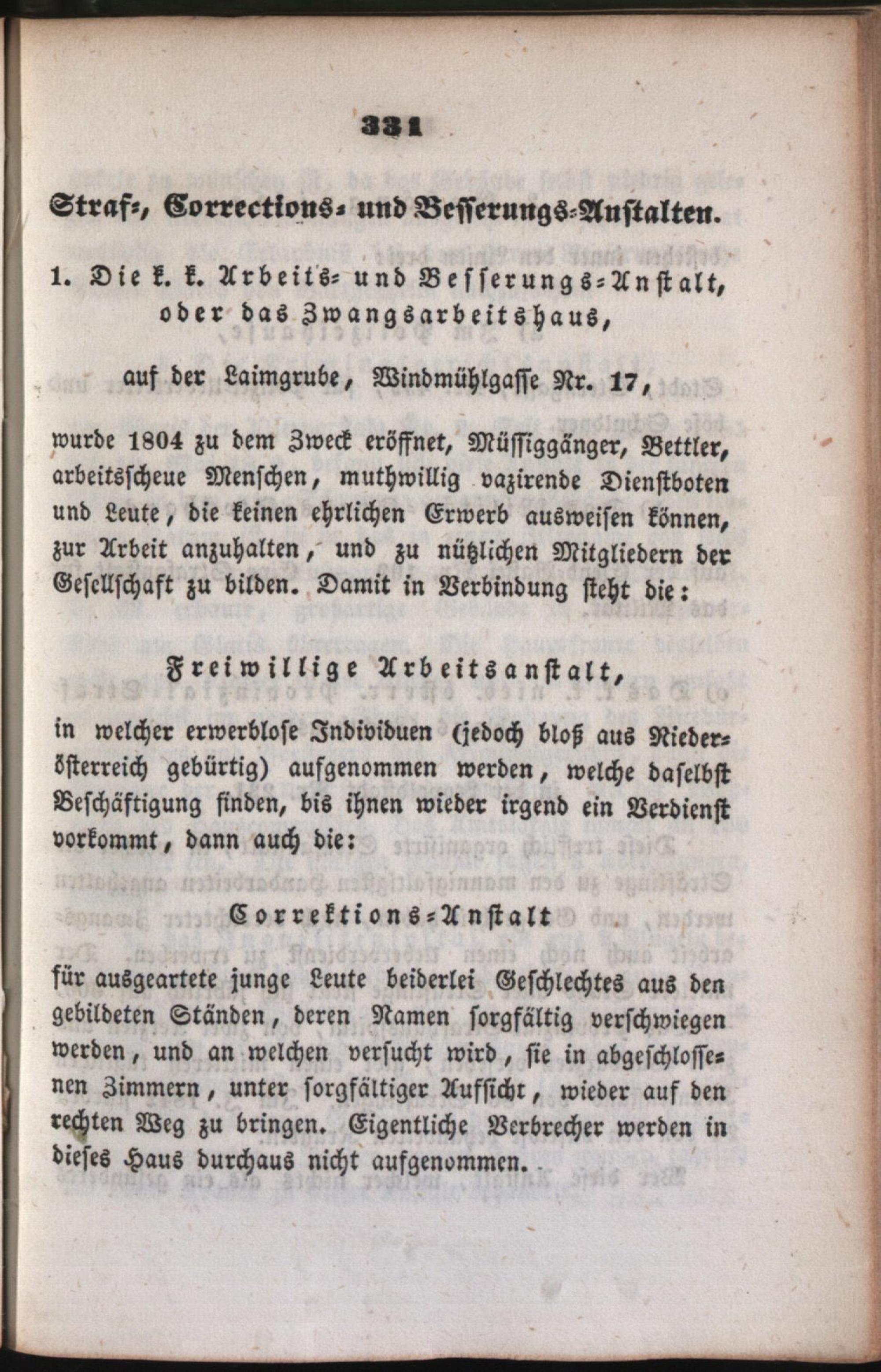 331

Straf-, Corrections- und Besserungs-Anstalten.

1. Die k. k. Arbeits- und Besserungs-Anstalt, oder das Zwangsarbeitshaus,

auf der Laimgrube, Windmühlgasse Nr. 17,

wurde 1804 zu dem Zweck eröffnet, Müssiggänger, Bettler, arbeitsscheue Menschen, muthwillig vazirende Dienstboten und Leute, die keinen ehrlichen Erwerb ausweisen können, zur Arbeit anzuhalten, und zu nützlichen Mitgliedern der Gesellschaft zu bilden. Damit in Verbindung steht die:

Freiwillige Arbeitsanstalt,

in welcher erwerblose Individuen (jedoch bloß aus Niederösterreich gebürtig) aufgenommen werden, welche daselbst Beschäftigung finden, bis ihnen wieder irgend ein Verdienst vorkommt, dann auch die:

Correktions-Anstalt

für ausgeartete junge Leute beiderlei Geschlechtes aus den gebildeten Ständen, deren Namen sorgfältig verschwiegen werden, und an welchen versucht wird, sie in abgeschlossenen Zimmern, unter sorgfältiger Aufsicht, wieder auf den rechten Weg zu bringen. Eigentliche Verbrecher werden in dieses Haus durchaus nicht aufgenommen.